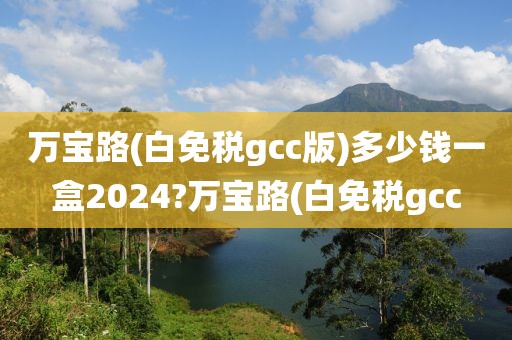 万宝路(白免税gcc版)多少钱一盒2024?万宝路(白免税gcc